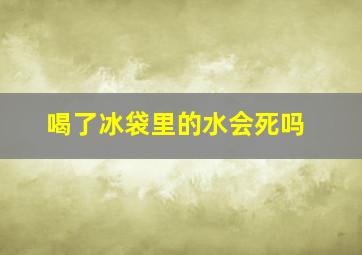 喝了冰袋里的水会死吗